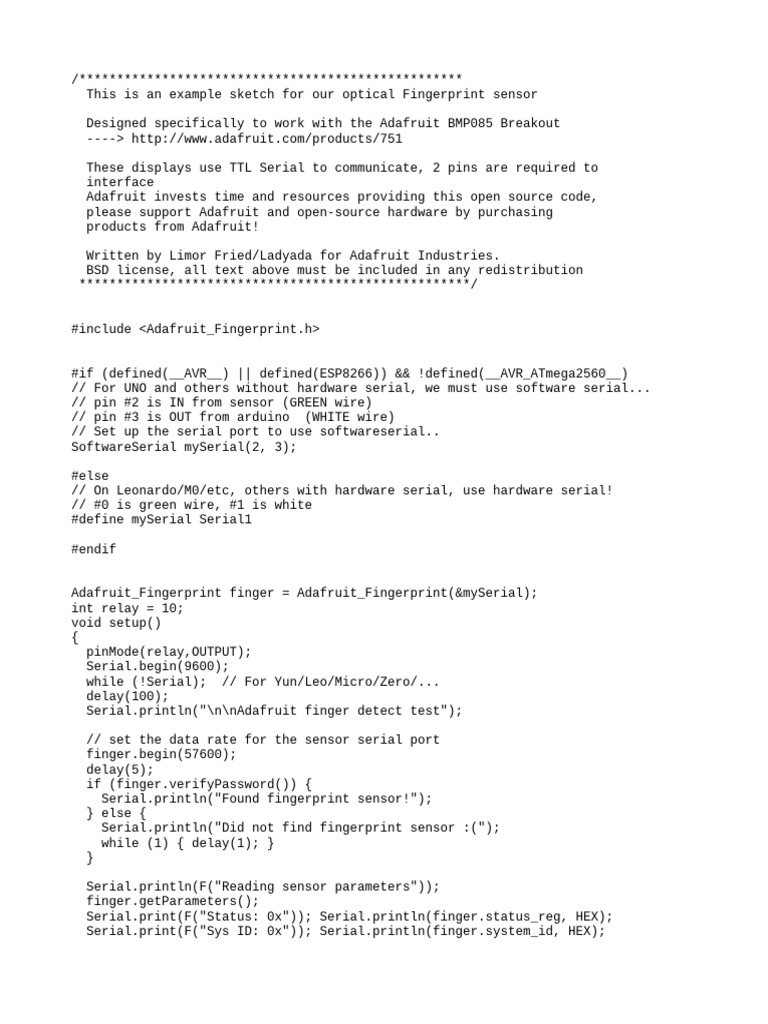 /***************************************************
  This is an example sketch for our optical Fingerprint sensor

  Designed specifically to work with the Adafruit BMP085 Breakout
  ----> http://www.adafruit.com/products/751

  These displays use TTL Serial to communicate, 2 pins are required to interface
  Adafruit invests time and resources providing this open source code, please support Adafruit and open-source hardware by purchasing products from Adafruit!

  Written by Limor Fried/Ladyada for Adafruit Industries.
  BSD license, all text above must be included in any redistribution
 ****************************************************/

#include <Adafruit_Fingerprint.h>

#if (defined(__AVR__) || defined(ESP8266)) && !defined(__AVR_ATmega2560__)
// For UNO and others without hardware serial, we must use software serial...
// pin #2 is IN from sensor (GREEN wire)
// pin #3 is OUT from arduino  (WHITE wire)
// Set up the serial port to use softwareserial..
SoftwareSerial mySerial(2, 3);

#else
// On Leonardo/M0/etc, others with hardware serial, use hardware serial!
// #0 is green wire, #1 is white
#define mySerial Serial1

#endif

Adafruit_Fingerprint finger = Adafruit_Fingerprint(&mySerial);
int relay = 10;
void setup()
{
  pinMode(relay,OUTPUT);
  Serial.begin(9600);
  while (!Serial);  // For Yun/Leo/Micro/Zero/...
  delay(100);
  Serial.println("\n\nAdafruit finger detect test");

  // set the data rate for the sensor serial port
  finger.begin(57600);
  delay(5);
  if (finger.verifyPassword()) {
    Serial.println("Found fingerprint sensor!");
  } else {
    Serial.println("Did not find fingerprint sensor :(");
    while (1) { delay(1); }
  }

  Serial.println(F("Reading sensor parameters"));
  finger.getParameters();
  Serial.print(F("Status: 0x")); Serial.println(finger.status_reg, HEX);
  Serial.print(F("Sys ID: 0x")); Serial.println(finger.system_id, HEX);